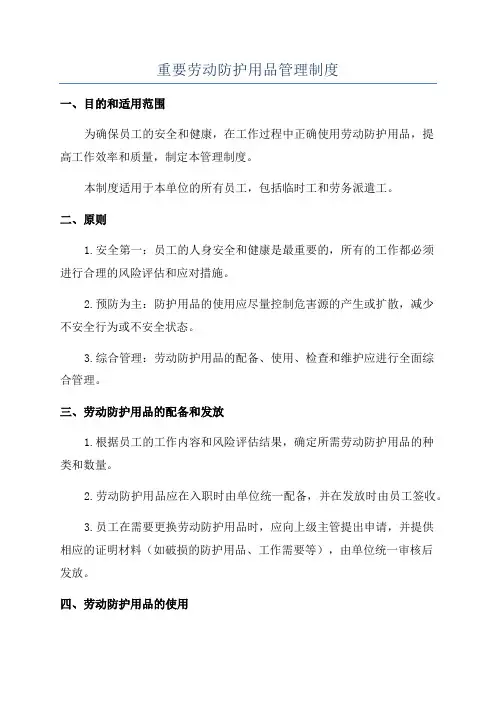 重要劳动防护用品管理制度

一、目的和适用范围

为确保员工的安全和健康，在工作过程中正确使用劳动防护用品，提高工作效率和质量，制定本管理制度。

本制度适用于本单位的所有员工，包括临时工和劳务派遣工。

二、原则

1.安全第一：员工的人身安全和健康是最重要的，所有的工作都必须进行合理的风险评估和应对措施。

2.预防为主：防护用品的使用应尽量控制危害源的产生或扩散，减少不安全行为或不安全状态。

3.综合管理：劳动防护用品的配备、使用、检查和维护应进行全面综合管理。

三、劳动防护用品的配备和发放

1.根据员工的工作内容和风险评估结果，确定所需劳动防护用品的种类和数量。

2.劳动防护用品应在入职时由单位统一配备，并在发放时由员工签收。

3.员工在需要更换劳动防护用品时，应向上级主管提出申请，并提供相应的证明材料（如破损的防护用品、工作需要等），由单位统一审核后发放。

四、劳动防护用品的使用